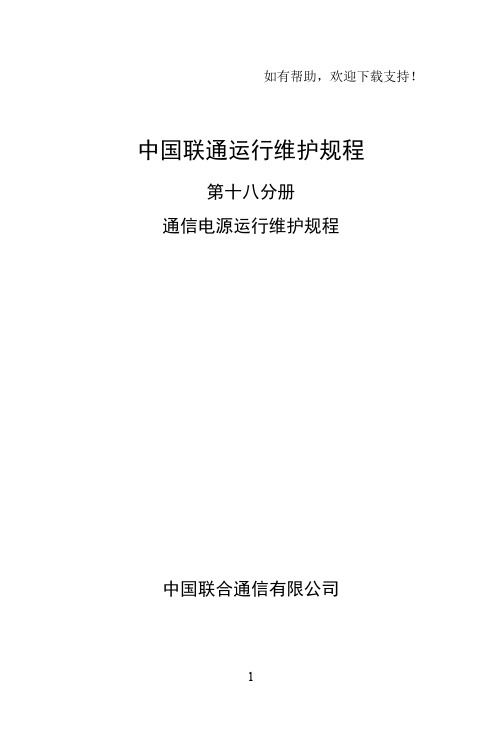 如有帮助，欢迎下载支持！

中国联通运行维护规程

第十八分册

通信电源运行维护规程

中国联合通信有限公司

1